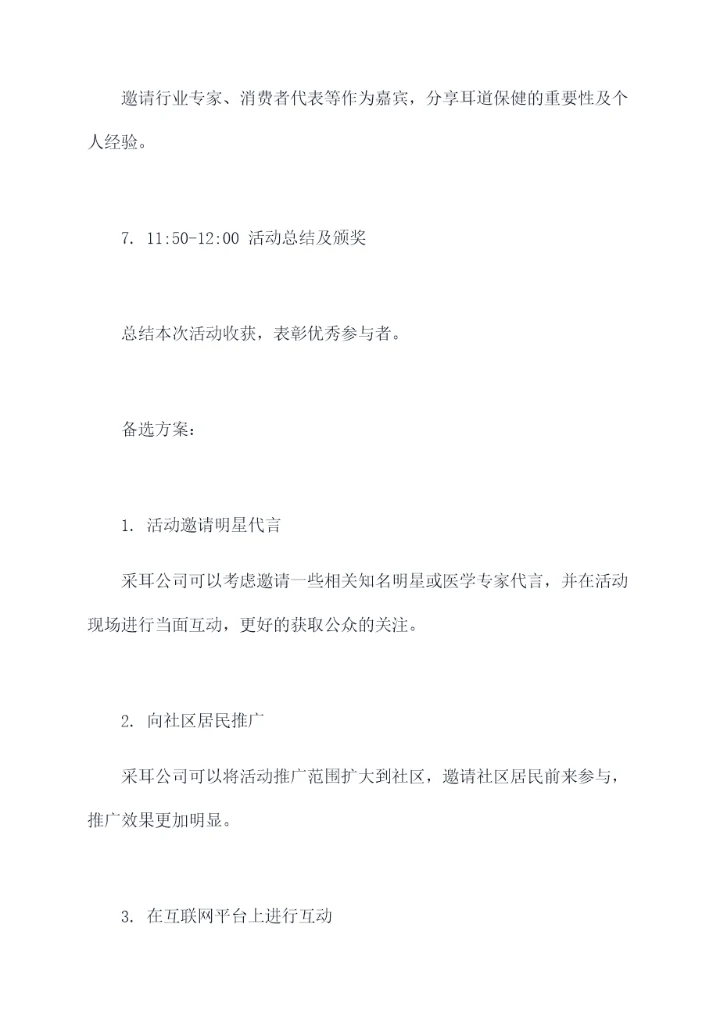 邀请行业专家、消费者代表等作为嘉宾，分享耳道保健的重要性及个人经验。

7. 11:50-12:00 活动总结及颁奖

总结本次活动收获，表彰优秀参与者。

备选方案：

1. 活动邀请明星代言

采耳公司可以考虑邀请一些相关知名明星或医学专家代言，并在活动现场进行当面互动，更好的获取公众的关注。

2. 向社区居民推广

采耳公司可以将活动推广范围扩大到社区，邀请社区居民前来参与，推广效果更加明显。

3. 在互联网平台上进行互动